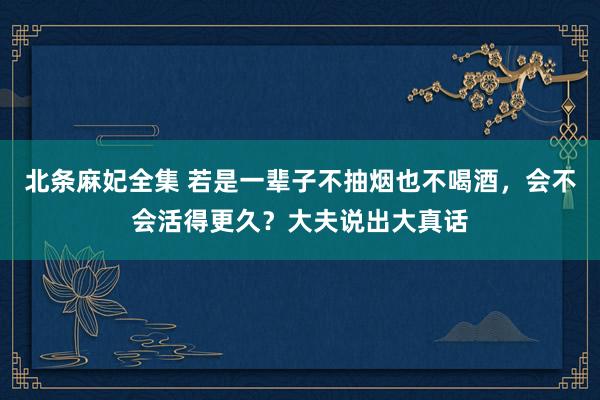 北条麻妃全集 若是一辈子不抽烟也不喝酒，会不会活得更久？大夫说出大真话